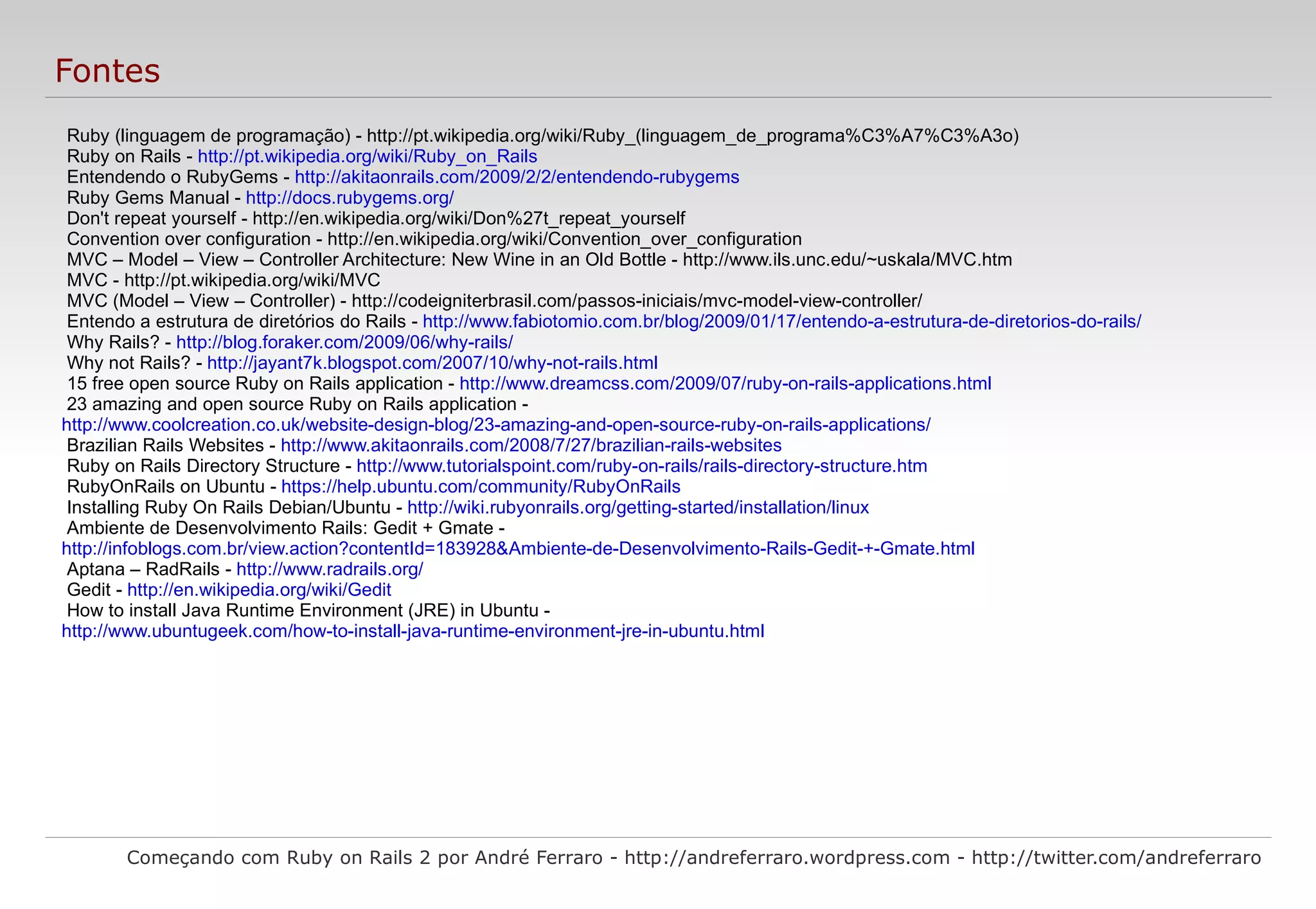 Fontes

Ruby (linguagem de programação) - http://pt.wikipedia.org/wiki/Ruby_(linguagem_de_programa%C3%A7%C3%A3o)
Ruby on Rails - http://pt.wikipedia.org/wiki/Ruby_on_Rails
Entendendo o RubyGems - http://akitaonrails.com/2009/2/2/entendendo-rubygems
Ruby Gems Manual - http://docs.rubygems.org/
Don't repeat yourself - http://en.wikipedia.org/wiki/Don%27t_repeat_yourself
Convention over configuration - http://en.wikipedia.org/wiki/Convention_over_configuration
MVC – Model – View – Controller Architecture: New Wine in an Old Bottle - http://www.ils.unc.edu/~uskala/MVC.htm
MVC - http://pt.wikipedia.org/wiki/MVC
MVC (Model – View – Controller) - http://codeigniterbrasil.com/passos-iniciais/mvc-model-view-controller/
Entendo a estrutura de diretórios do Rails - http://www.fabiotomio.com.br/blog/2009/01/17/entendo-a-estrutura-de-diretorios-do-rails/
Why Rails? - http://blog.foraker.com/2009/06/why-rails/
Why not Rails? - http://jayant7k.blogspot.com/2007/10/why-not-rails.html
15 free open source Ruby on Rails application - http://www.dreamcss.com/2009/07/ruby-on-rails-applications.html
23 amazing and open source Ruby on Rails application - http://www.coolcreation.co.uk/website-design-blog/23-amazing-and-open-source-ruby-on-rails-applications/
Brazilian Rails Websites - http://www.akitaonrails.com/2008/7/27/brazilian-rails-websites
Ruby on Rails Directory Structure - http://www.tutorialspoint.com/ruby-on-rails/rails-directory-structure.htm
RubyOnRails on Ubuntu - https://help.ubuntu.com/community/RubyOnRails
Installing Ruby On Rails Debian/Ubuntu - http://wiki.rubyonrails.org/getting-started/installation/linux
Ambiente de Desenvolvimento Rails: Gedit + Gmate - http://infoblogs.com.br/view.action?contentId=183928&Ambiente-de-Desenvolvimento-Rails-Gedit-+-Gmate.html
Aptana – RadRails - http://www.radrails.org/
Gedit - http://en.wikipedia.org/wiki/Gedit
How to install Java Runtime Environment (JRE) in Ubuntu - http://www.ubuntugeek.com/how-to-install-java-runtime-environment-jre-in-ubuntu.html

Começando com Ruby on Rails 2 por André Ferraro - http://andreferraro.wordpress.com - http://twitter.com/andreferraro